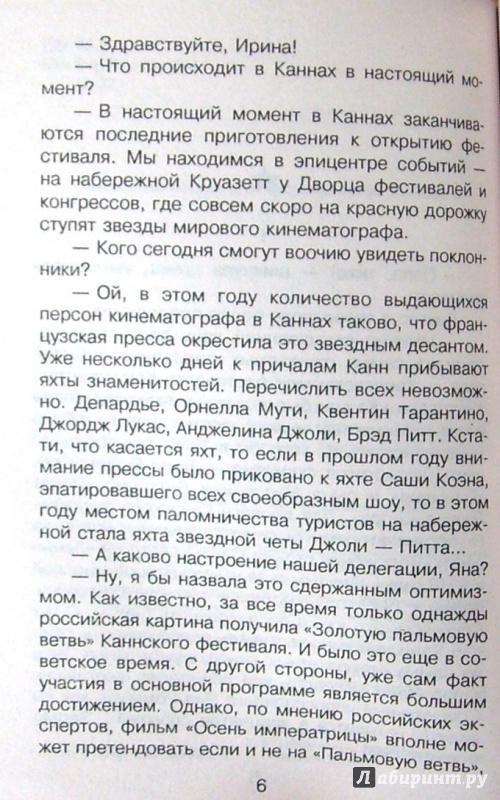 — Здравствуйте, Ирина!

— Что происходит в Каннах в настоящий момент?

— В настоящий момент в Каннах заканчиваются последние приготовления к открытию фестиваля. Мы находимся в эпицентре событий — на набережной Круазетт у Дворца фестивалей и конгрессов, где совсем скоро на красную дорожку ступят звезды мирового кинематографа.

— Кого сегодня смогут воочию увидеть поклонники?

— Ой, в этом году количество выдающихся персон кинематографа в Каннах таково, что французская пресса окрестила это звездным десантом. Уже несколько дней к причалам Канн прибывают яхты знаменитостей. Перечислить всех невозможно. Депардье, Орнелла Мути, Квентин Тарантино, Джордж Лукас, Анджелина Джоли, Брэд Питт. Кстати, что касается яхт, то если в прошлом году внимание прессы было приковано к яхте Саши Коэна, эпатировавшего всех своеобразным шоу, то в этом году местом паломничества туристов на набережной стала яхта звездной четы Джоли — Питта...

— А каково настроение нашей делегации, Яна?

— Ну, я бы назвала это сдержанным оптимизмом. Как известно, за все время только однажды российская картина получила «Золотую пальмовую ветвь» Каннского фестиваля. И было это еще в советское время. С другой стороны, уже сам факт участия в основной программе является большим достижением. Однако, по мнению российских экспертов, фильм «Осень императрицы» вполне может претендовать если и не на «Пальмовую ветвь»,

6

Лабиринт.ру